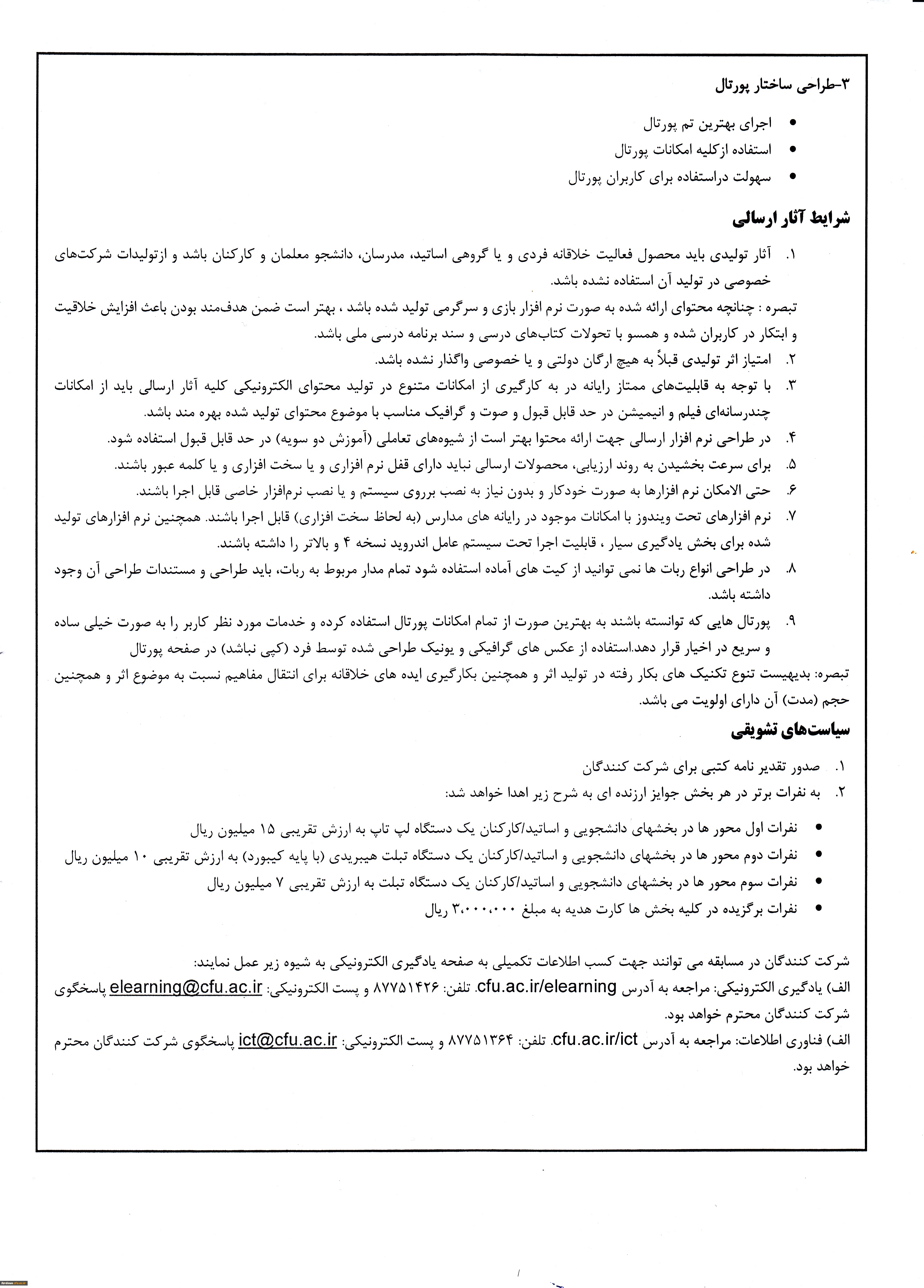 ۳-طراحی ساختار پورتال

• اجرای بهترین تم پورتال
• استفاده ازکلیه امکانات پورتال
• سهولت دراستفاده برای کاربران پورتال

شرایط آثار ارسالی

۱. آثار تولیدی باید محصول فعالیت خلاقانه فردی و یا گروهی اساتید، مدرسان، دانشجو معلمان و کارکنان باشد و ازتولیدات شرکت‌های خصوصی در تولید آن استفاده نشده باشد.
تبصره : چنانچه محتوای ارائه شده به صورت نرم افزار بازی و سرگرمی تولید شده باشد ، بهتر است ضمن هدف‌مند بودن باعث افزایش خلاقیت و ابتکار در کاربران شده و همسو با تحولات کتاب‌های درسی و سند برنامه درسی ملی باشد.
۲. امتیاز اثر تولیدی قبلاً به هیچ ارگان دولتی و یا خصوصی واگذار نشده باشد.
۳. با توجه به قابلیت‌های ممتاز رایانه در به کارگیری از امکانات متنوع در تولید محتوای الکترونیکی کلیه آثار ارسالی باید از امکانات چندرسانه‌ای فیلم و انیمیشن در حد قابل قبول و صوت و گرافیک مناسب با موضوع محتوای تولید شده بهره مند باشد.
۴. در طراحی نرم افزار ارسالی جهت ارائه محتوا بهتر است از شیوه‌های تعاملی (آموزش دو سویه) در حد قابل قبول استفاده شود.
۵. برای سرعت بخشیدن به روند ارزیابی، محصولات ارسالی نباید دارای قفل نرم افزاری و یا سخت افزاری و یا کلمه عبور باشند.
۶. حتی الامکان نرم افزارها به صورت خودکار و بدون نیاز به نصب برروی سیستم و یا نصب نرم‌افزار خاصی قابل اجرا باشند.
۷. نرم افزارهای تحت ویندوز با امکانات موجود در رایانه های مدارس (به لحاظ سخت افزاری) قابل اجرا باشند. همچنین نرم افزارهای تولید شده برای بخش یادگیری سیار ، قابلیت اجرا تحت سیستم عامل اندروید نسخه ۴ و بالاتر را داشته باشند.
۸. در طراحی انواع ربات ها نمی توانید از کیت های آماده استفاده شود تمام مدار مربوط به ربات، باید طراحی و مستندات طراحی آن وجود داشته باشد.
۹. پورتال هایی که توانسته باشند به بهترین صورت از تمام امکانات پورتال استفاده کرده و خدمات مورد نظر کاربر را به صورت خیلی ساده و سریع در اخیار قرار دهد.استفاده از عکس های گرافیکی و یونیک طراحی شده توسط فرد (کپی نباشد) در صفحه پورتال
تبصره: بدیهیست تنوع تکنیک های بکار رفته در تولید اثر و همچنین بکارگیری ایده های خلاقانه برای انتقال مفاهیم نسبت به موضوع اثر و همچنین حجم (مدت) آن دارای اولویت می باشد.

سیاست‌های تشویقی

۱. صدور تقدیر نامه کتبی برای شرکت کنندگان
۲. به نفرات برتر در هر بخش جوایز ارزنده ای به شرح زیر اهدا خواهد شد:

• نفرات اول محور ها در بخشهای دانشجویی و اساتید/کارکنان یک دستگاه لپ تاپ به ارزش تقریبی ۱۵ میلیون ریال
• نفرات دوم محور ها در بخشهای دانشجویی و اساتید/کارکنان یک دستگاه تبلت هیبریدی (با پایه کیبورد) به ارزش تقریبی ۱۰ میلیون ریال
• نفرات سوم محور ها در بخشهای دانشجویی و اساتید/کارکنان یک دستگاه تبلت به ارزش تقریبی ۷ میلیون ریال
• نفرات برگزیده در کلیه بخش ها کارت هدیه به مبلغ ۳،۰۰۰،۰۰۰ ریال

شرکت کنندگان در مسابقه می توانند جهت کسب اطلاعات تکمیلی به صفحه یادگیری الکترونیکی به شیوه زیر عمل نمایند:
الف) یادگیری الکترونیکی: مراجعه به آدرس cfu.ac.ir/elearning. تلفن: ۸۷۷۵۱۴۲۶ و پست الکترونیکی: elearning@cfu.ac.ir پاسخگوی شرکت کنندگان محترم خواهد بود.
الف) فناوری اطلاعات: مراجعه به آدرس cfu.ac.ir/ict. تلفن: ۸۷۷۵۱۳۶۴ و پست الکترونیکی: ict@cfu.ac.ir پاسخگوی شرکت کنندگان محترم خواهد بود.